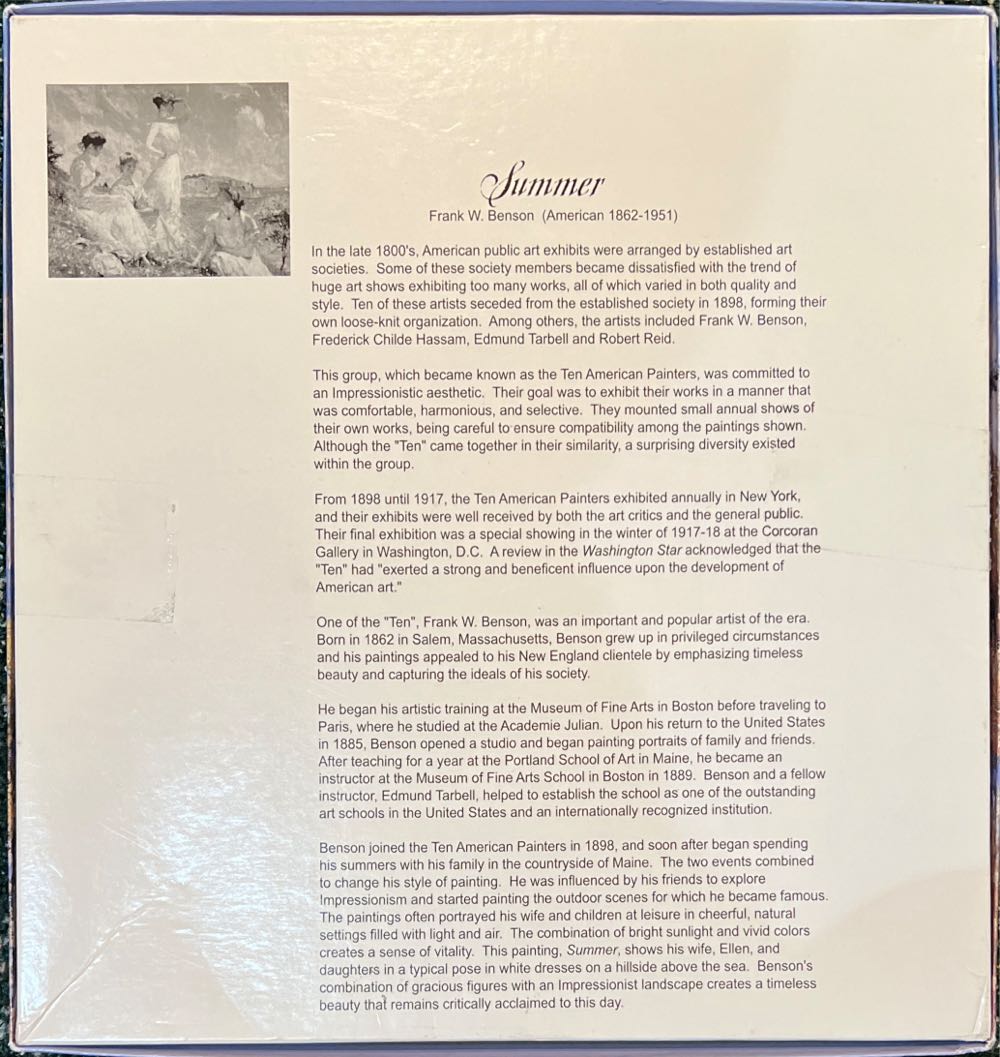 Summer
Frank W. Benson (American 1862-1951)

In the late 1800's, American public art exhibits were arranged by established art societies. Some of these society members became dissatisfied with the trend of huge art shows exhibiting too many works, all of which varied in both quality and style. Ten of these artists seceded from the established society in 1898, forming their own loose-knit organization. Among others, the artists included Frank W. Benson, Frederick Childe Hassam, Edmund Tarbell and Robert Reid.

This group, which became known as the Ten American Painters, was committed to an Impressionistic aesthetic. Their goal was to exhibit their works in a manner that was comfortable, harmonious, and selective. They mounted small annual shows of their own works, being careful to ensure compatibility among the paintings shown. Although the "Ten" came together in their similarity, a surprising diversity existed within the group.

From 1898 until 1917, the Ten American Painters exhibited annually in New York, and their exhibits were well received by both the art critics and the general public. Their final exhibition was a special showing in the winter of 1917-18 at the Corcoran Gallery in Washington, D.C. A review in the Washington Star acknowledged that the "Ten" had "exerted a strong and beneficent influence upon the development of American art."

One of the "Ten", Frank W. Benson, was an important and popular artist of the era. Born in 1862 in Salem, Massachusetts, Benson grew up in privileged circumstances and his paintings appealed to his New England clientele by emphasizing timeless beauty and capturing the ideals of his society.

He began his artistic training at the Museum of Fine Arts in Boston before traveling to Paris, where he studied at the Academie Julian. Upon his return to the United States in 1885, Benson opened a studio and began painting portraits of family and friends. After teaching for a year at the Portland School of Art in Maine, he became an instructor at the Museum of Fine Arts School in Boston in 1889. Benson and a fellow instructor, Edmund Tarbell, helped to establish the school as one of the outstanding art schools in the United States and an internationally recognized institution.

Benson joined the Ten American Painters in 1898, and soon after began spending his summers with his family in the countryside of Maine. The two events combined to change his style of painting. He was influenced by his friends to explore Impressionism and started painting the outdoor scenes for which he became famous. The paintings often portrayed his wife and children at leisure in cheerful, natural settings filled with light and air. The combination of bright sunlight and vivid colors creates a sense of vitality. This painting, Summer, shows his wife, Ellen, and daughters in a typical pose in white dresses on a hillside above the sea. Benson's combination of gracious figures with an Impressionist landscape creates a timeless beauty that remains critically acclaimed to this day.